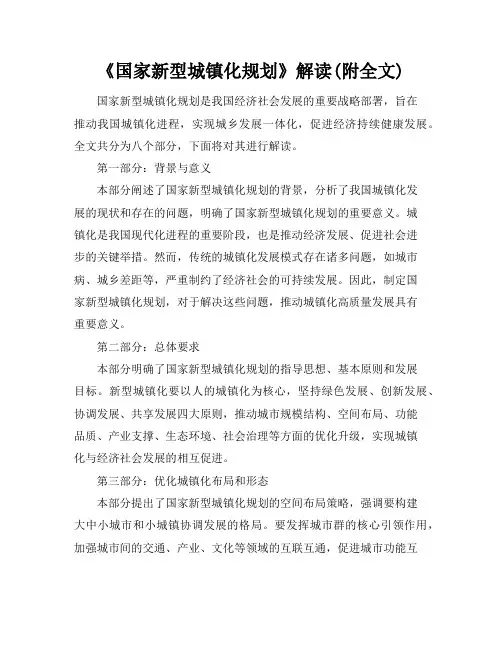 《国家新型城镇化规划》解读(附全文)

国家新型城镇化规划是我国经济社会发展的重要战略部署，旨在推动我国城镇化进程，实现城乡发展一体化，促进经济持续健康发展。全文共分为八个部分，下面将对其进行解读。

第一部分：背景与意义

本部分阐述了国家新型城镇化规划的背景，分析了我国城镇化发展的现状和存在的问题，明确了国家新型城镇化规划的重要意义。城镇化是我国现代化进程的重要阶段，也是推动经济发展、促进社会进步的关键举措。然而，传统的城镇化发展模式存在诸多问题，如城市病、城乡差距等，严重制约了经济社会的可持续发展。因此，制定国家新型城镇化规划，对于解决这些问题，推动城镇化高质量发展具有重要意义。

第二部分：总体要求

本部分明确了国家新型城镇化规划的指导思想、基本原则和发展目标。新型城镇化要以人的城镇化为核心，坚持绿色发展、创新发展、协调发展、共享发展四大原则，推动城市规模结构、空间布局、功能品质、产业支撑、生态环境、社会治理等方面的优化升级，实现城镇化与经济社会发展的相互促进。

第三部分：优化城镇化布局和形态

本部分提出了国家新型城镇化规划的空间布局策略，强调要构建大中小城市和小城镇协调发展的格局。要发挥城市群的核心引领作用，加强城市间的交通、产业、文化等领域的互联互通，促进城市功能互